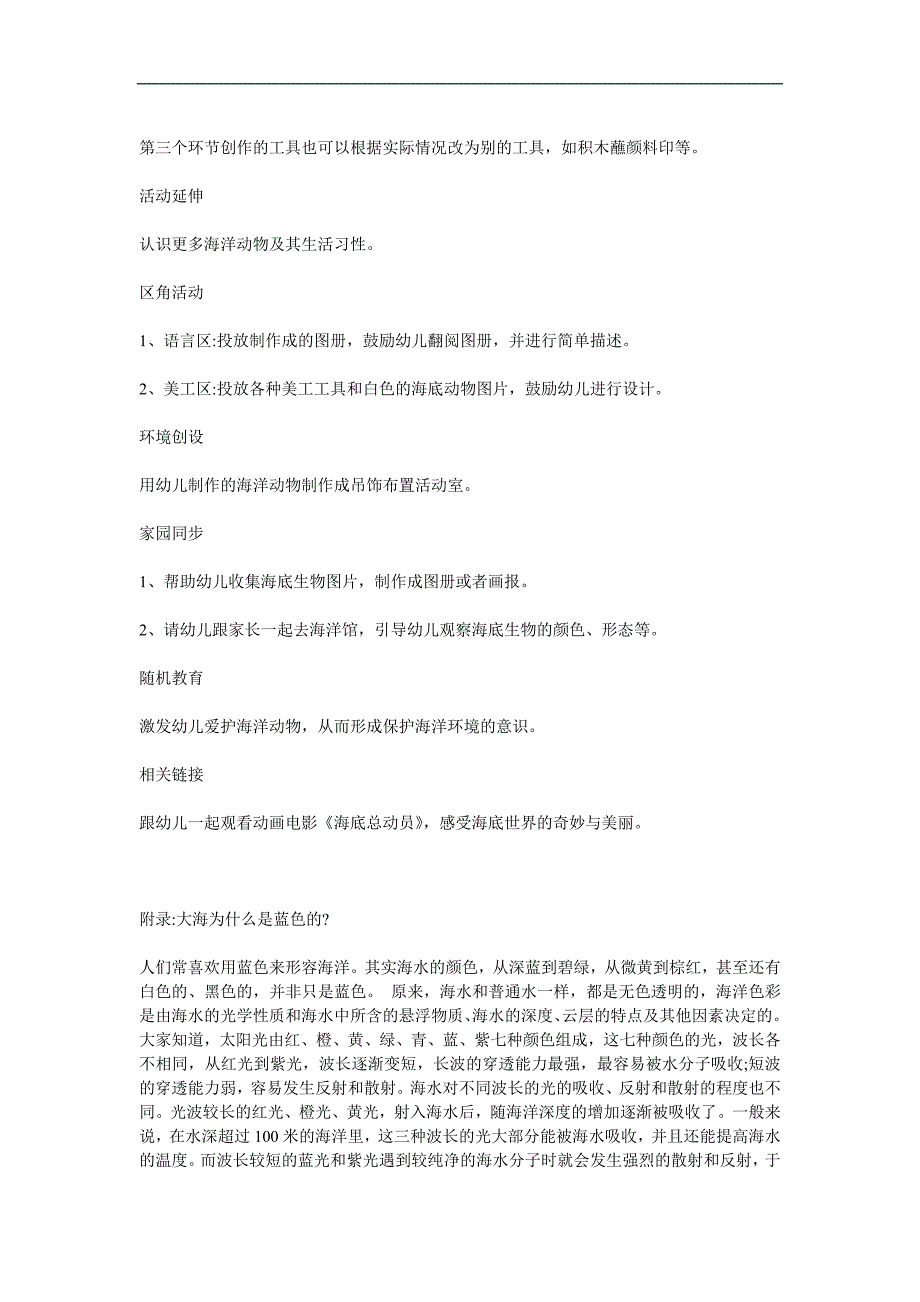 第三个环节创作的工具也可以根据实际情况改为别的工具，如积木蘸颜料印等。

活动延伸

认识更多海洋动物及其生活习性。

区角活动

1、语言区:投放制作成的图册，鼓励幼儿翻阅图册，并进行简单描述。

2、美工区:投放各种美工工具和白色的海底动物图片，鼓励幼儿进行设计。

环境创设

用幼儿制作的海洋动物制作成吊饰布置活动室。

家园同步

1、帮助幼儿收集海底生物图片，制作成图册或者画报。

2、请幼儿跟家长一起去海洋馆，引导幼儿观察海底生物的颜色、形态等。

随机教育

激发幼儿爱护海洋动物，从而形成保护海洋环境的意识。

相关链接

跟幼儿一起观看动画电影《海底总动员》，感受海底世界的奇妙与美丽。

附录:大海为什么是蓝色的?

人们常喜欢用蓝色来形容海洋。其实海水的颜色，从深蓝到碧绿，从微黄到棕红，甚至还有白色的、黑色的，并非只是蓝色。 原来，海水和普通水一样，都是无色透明的，海洋色彩是由海水的光学性质和海水中所含的悬浮物质、海水的深度、云层的特点及其他因素决定的。大家知道，太阳光由红、橙、黄、绿、青、蓝、紫七种颜色组成，这七种颜色的光，波长各不相同，从红光到紫光，波长逐渐变短，长波的穿透能力最强，最容易被水分子吸收;短波的穿透能力弱，容易发生反射和散射。海水对不同波长的光的吸收、反射和散射的程度也不同。光波较长的红光、橙光、黄光，射入海水后，随海洋深度的增加逐渐被吸收了。一般来说，在水深超过 100 米的海洋里，这三种波长的光大部分能被海水吸收，并且还能提高海水的温度。而波长较短的蓝光和紫光遇到较纯净的海水分子时就会发生强烈的散射和反射，于